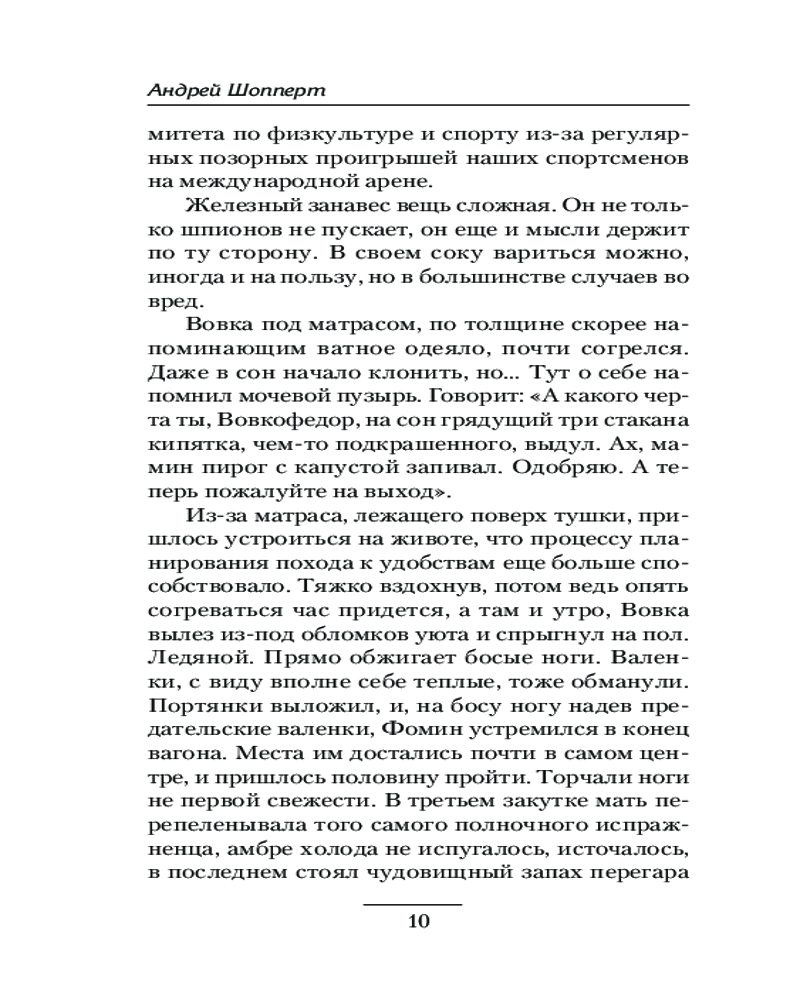 Андрей Шопперт

митета по физкультуре и спорту из-за регулярных позорных проигрышей наших спортсменов на международной арене.

Железный занавес вещь сложная. Он не только шпионов не пускает, он еще и мысли держит по ту сторону. В своем соку вариться можно, иногда и на пользу, но в большинстве случаев во вред.

Вовка под матрасом, по толщине скорее напоминающим ватное одеяло, почти согрелся. Даже в сон начало клонить, но... Тут о себе напомнил мочевой пузырь. Говорит: «А какого черта ты, Вовкофедор, на сон грядущий три стакана кипятка, чем-то подкрашенного, выдул. Ах, мамин пирог с капустой запивал. Одобряю. А теперь пожалуйте на выход».

Из-за матраса, лежащего поверх тушки, пришлось устроиться на животе, что процессу планирования похода к удобствам еще больше способствовало. Тяжко вздохнув, потом ведь опять согреваться час придется, а там и утро, Вовка вылез из-под обломков уюта и спрыгнул на пол. Ледяной. Прямо обжигает босые ноги. Валенки, с виду вполне себе теплые, тоже обманули. Портянки выложил, и, на босу ногу надев предательские валенки, Фомин устремился в конец вагона. Места им достались почти в самом центре, и пришлось половину пройти. Торчали ноги не первой свежести. В третьем закутке мать перепеленывала того самого полночного испражненца, амбре холода не испугалось, источалось, в последнем стоял чудовищный запах перегара

10